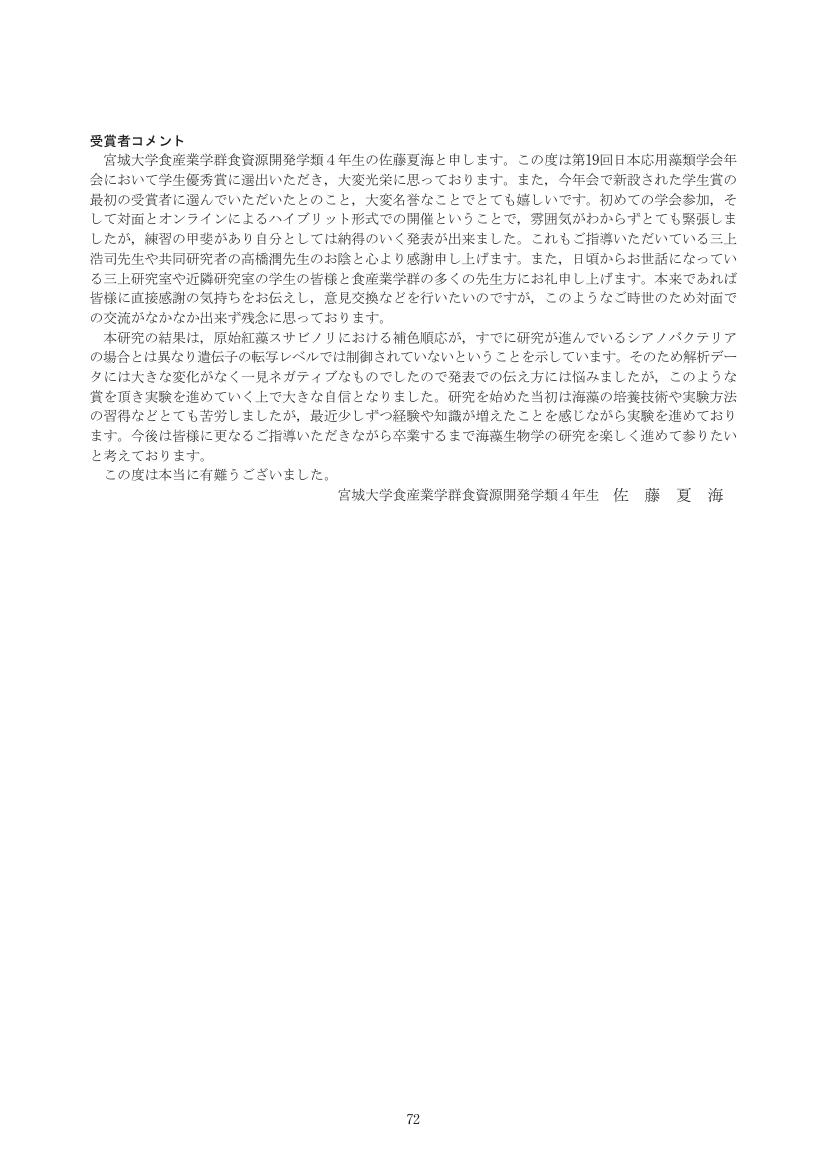 受賞者コメント

宮城大学食産業学群食資源開発学類４年生の佐藤夏海と申します。この度は第19回日本応用藻類学会年会において学生優秀賞に選出いただき，大変光栄に思っております。また，今年会で新設された学生賞の最初の受賞者に選んでいただいたとのこと，大変名誉なことでとても嬉しいです。初めての学会参加，そして対面とオンラインによるハイブリット形式での開催ということで，雰囲気がわからずとても緊張しましたが，練習の甲斐があり自分としては納得のいく発表が出来ました。これもご指導いただいている三上浩司先生や共同研究者の高橋潤先生のお陰と心より感謝申し上げます。また，日頃からお世話になっている三上研究室や近隣研究室の学生の皆様と食産業学群の多くの先生方にお礼申し上げます。本来であれば皆様に直接感謝の気持ちをお伝えし，意見交換などを行いたいのですが，このようなご時世のため対面での交流がなかなか出来ず残念に思っております。

本研究の結果は，原始紅藻スサビノリにおける補色順応が，すでに研究が進んでいるシアノバクテリアの場合とは異なり遺伝子の転写レベルでは制御されていないということを示しています。そのため解析データには大きな変化がなく一見ネガティブなものでしたので発表での伝え方には悩みましたが，このような賞を頂き実験を進めていく上で大きな自信となりました。研究を始めた当初は海藻の培養技術や実験方法の習得などとても苦労しましたが，最近少しずつ経験や知識が増えたことを感じながら実験を進めております。今後は皆様に更なるご指導いただきながら卒業するまで海藻生物学の研究を楽しく進めて参りたいと考えております。

この度は本当に有難うございました。

宮城大学食産業学群食資源開発学類４年生　佐　藤　夏　海

72